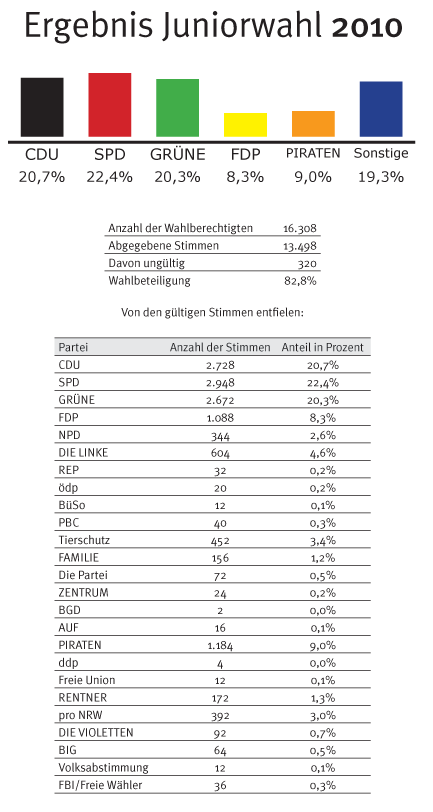 Ergebnis Juniorwahl 2010

CDU 20,7%
SPD 22,4%
GRÜNE 20,3%
FDP 8,3%
PIRATEN 9,0%
Sonstige 19,3%

| | |
|---|---|
| Anzahl der Wahlberechtigten | 16.308 |
| Abgegebene Stimmen | 13.498 |
| Davon ungültig | 320 |
| Wahlbeteiligung | 82,8% |

Von den gültigen Stimmen entfielen:

| Partei | Anzahl der Stimmen | Anteil in Prozent |
|---|---|---|
| CDU | 2.728 | 20,7% |
| SPD | 2.948 | 22,4% |
| GRÜNE | 2.672 | 20,3% |
| FDP | 1.088 | 8,3% |
| NPD | 344 | 2,6% |
| DIE LINKE | 604 | 4,6% |
| REP | 32 | 0,2% |
| ödp | 20 | 0,2% |
| BüSo | 12 | 0,1% |
| PBC | 40 | 0,3% |
| Tierschutz | 452 | 3,4% |
| FAMILIE | 156 | 1,2% |
| Die Partei | 72 | 0,5% |
| ZENTRUM | 24 | 0,2% |
| BGD | 2 | 0,0% |
| AUF | 16 | 0,1% |
| PIRATEN | 1.184 | 9,0% |
| ddp | 4 | 0,0% |
| Freie Union | 12 | 0,1% |
| RENTNER | 172 | 1,3% |
| pro NRW | 392 | 3,0% |
| DIE VIOLETTEN | 92 | 0,7% |
| BIG | 64 | 0,5% |
| Volksabstimmung | 12 | 0,1% |
| FBI/Freie Wähler | 36 | 0,3% |